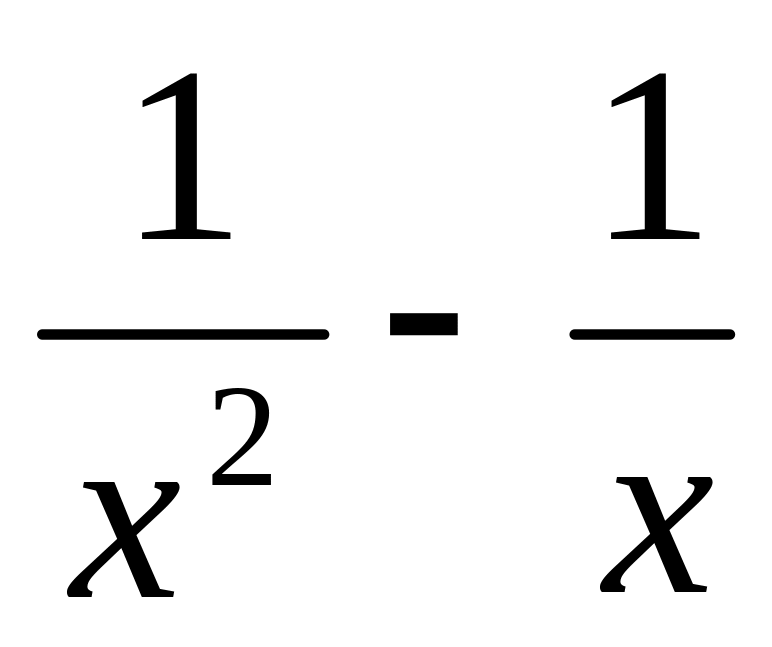 $\frac{1}{x^2} - \frac{1}{x}$